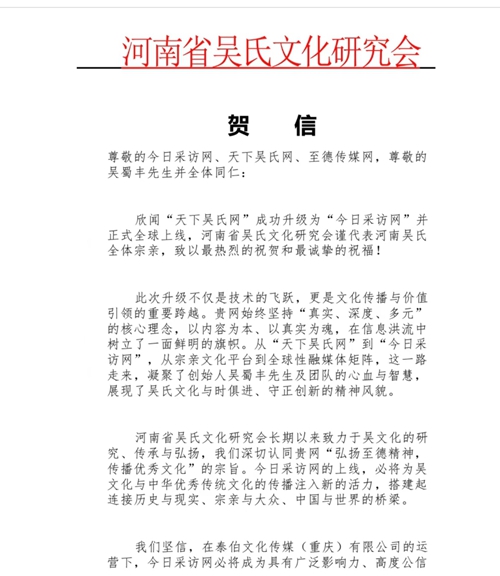 河南省吴氏文化研究会

贺 信

尊敬的今日采访网、天下吴氏网、至德传媒网，尊敬的吴蜀丰先生并全体同仁：

欣闻“天下吴氏网”成功升级为“今日采访网”并正式全球上线，河南省吴氏文化研究会谨代表河南吴氏全体宗亲，致以最热烈的祝贺和最诚挚的祝福！

此次升级不仅是技术的飞跃，更是文化传播与价值引领的重要跨越。贵网始终坚持“真实、深度、多元”的核心理念，以内容为本、以真实为魂，在信息洪流中树立了一面鲜明的旗帜。从“天下吴氏网”到“今日采访网”，从宗亲文化平台到全球性融媒体矩阵，这一路走来，凝聚了创始人吴蜀丰先生及团队的心血与智慧，展现了吴氏文化与时俱进、守正创新的精神风貌。

河南省吴氏文化研究会长期以来致力于吴文化的研究、传承与弘扬，我们深切认同贵网“弘扬至德精神，传播优秀文化”的宗旨。今日采访网的上线，必将为吴文化与中华优秀传统文化的传播注入新的活力，搭建起连接历史与现实、宗亲与大众、中国与世界的桥梁。

我们坚信，在泰伯文化传媒（重庆）有限公司的运营下，今日采访网必将成为具有广泛影响力、高度公信